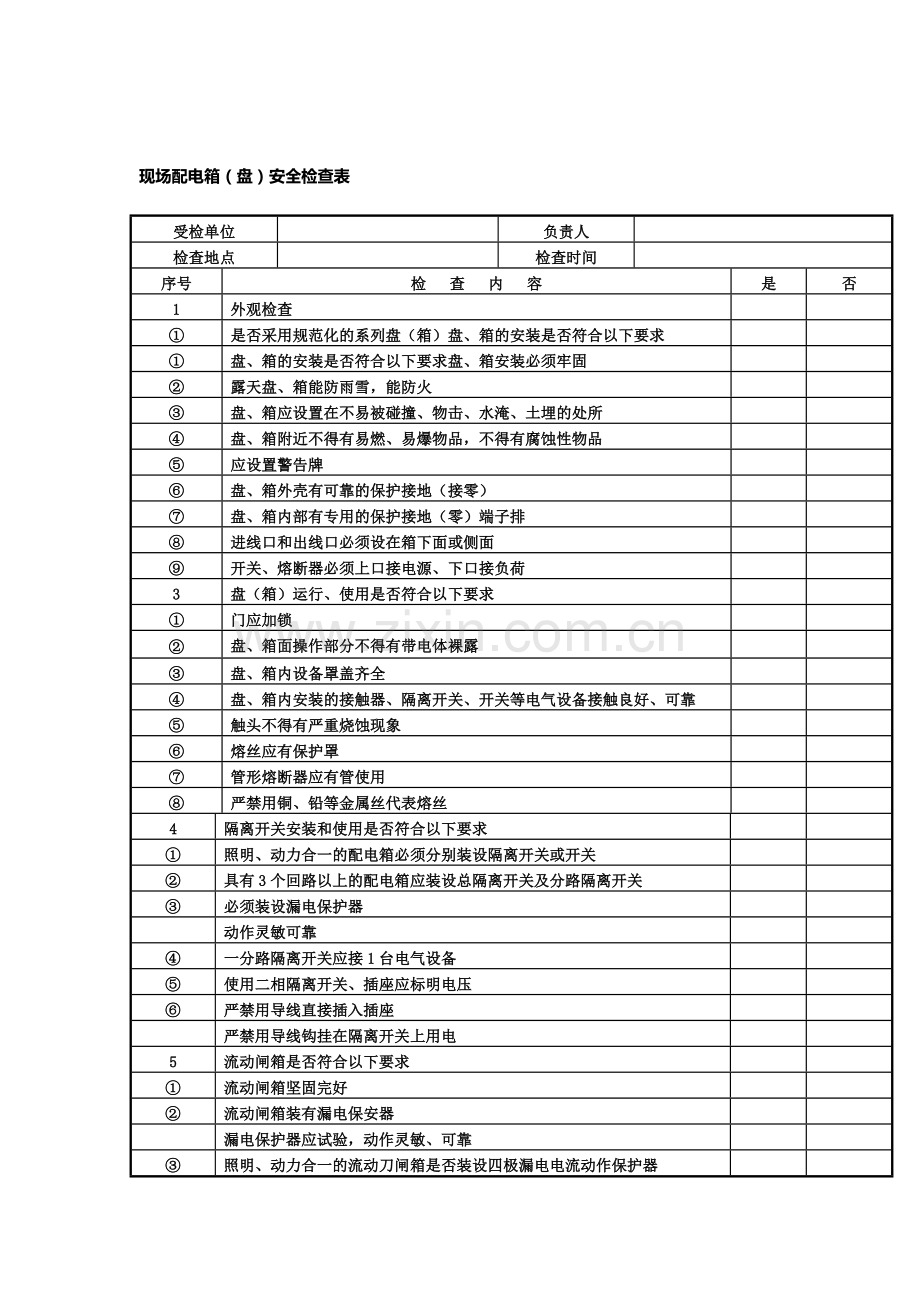 现场配电箱（盘）安全检查表

| 受检单位 | | 负责人 | |
|---|---|---|---|
| 检查地点 | | 检查时间 | |

| 序号 | 检 查 内 容 | 是 | 否 |
|---|---|---|---|
| 1 | 外观检查 | | |
| ① | 是否采用规范化的系列盘（箱）盘、箱的安装是否符合以下要求 | | |
| ① | 盘、箱的安装是否符合以下要求盘、箱安装必须牢固 | | |
| ② | 露天盘、箱能防雨雪，能防火 | | |
| ③ | 盘、箱应设置在不易被碰撞、物击、水淹、土埋的处所 | | |
| ④ | 盘、箱附近不得有易燃、易爆物品，不得有腐蚀性物品 | | |
| ⑤ | 应设置警告牌 | | |
| ⑥ | 盘、箱外壳有可靠的保护接地（接零） | | |
| ⑦ | 盘、箱内部有专用的保护接地（零）端子排 | | |
| ⑧ | 进线口和出线口必须设在箱下面或侧面 | | |
| ⑨ | 开关、熔断器必须上口接电源、下口接负荷 | | |
| 3 | 盘（箱）运行、使用是否符合以下要求 | | |
| ① | 门应加锁 | | |
| ② | 盘、箱面操作部分不得有带电体裸露 | | |
| ③ | 盘、箱内设备罩盖齐全 | | |
| ④ | 盘、箱内安装的接触器、隔离开关、开关等电气设备接触良好、可靠 | | |
| ⑤ | 触头不得有严重烧蚀现象 | | |
| ⑥ | 熔丝应有保护罩 | | |
| ⑦ | 管形熔断器应有管使用 | | |
| ⑧ | 严禁用铜、铅等金属丝代表熔丝 | | |
| 4 | 隔离开关安装和使用是否符合以下要求 | | |
| ① | 照明、动力合一的配电箱必须分别装设隔离开关或开关 | | |
| ② | 具有3个回路以上的配电箱应装设总隔离开关及分路隔离开关 | | |
| ③ | 必须装设漏电保护器 | | |
| | 动作灵敏可靠 | | |
| ④ | 一分路隔离开关应接1台电气设备 | | |
| ⑤ | 使用二相隔离开关、插座应标明电压 | | |
| ⑥ | 严禁用导线直接插入插座 | | |
| | 严禁用导线钩挂在隔离开关上用电 | | |
| 5 | 流动闸箱是否符合以下要求 | | |
| ① | 流动闸箱坚固完好 | | |
| ② | 流动闸箱装有漏电保安器 | | |
| | 漏电保护器应试验，动作灵敏、可靠 | | |
| ③ | 照明、动力合一的流动刀闸箱是否装设四极漏电电流动作保护器 | | |

zixin.com.cn